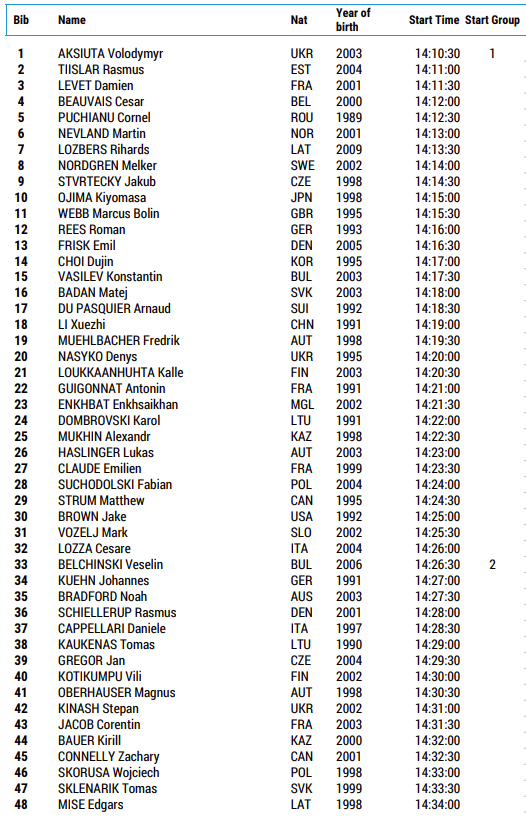 | Bib | Name | Nat | Year of birth | Start Time | Start Group |
|---|---|---|---|---|---|
| 1 | AKSIUTA Volodymyr | UKR | 2003 | 14:10:30 | 1 |
| 2 | TIISLAR Rasmus | EST | 2004 | 14:11:00 | |
| 3 | LEVET Damien | FRA | 2001 | 14:11:30 | |
| 4 | BEAUVAIS Cesar | BEL | 2000 | 14:12:00 | |
| 5 | PUCHIANU Cornel | ROU | 1989 | 14:12:30 | |
| 6 | NEVLAND Martin | NOR | 2001 | 14:13:00 | |
| 7 | LOZBERS Rihards | LAT | 2009 | 14:13:30 | |
| 8 | NORDGREN Melker | SWE | 2002 | 14:14:00 | |
| 9 | STVRTECKY Jakub | CZE | 1998 | 14:14:30 | |
| 10 | OJIMA Kiyomasa | JPN | 1998 | 14:15:00 | |
| 11 | WEBB Marcus Bolin | GBR | 1995 | 14:15:30 | |
| 12 | REES Roman | GER | 1993 | 14:16:00 | |
| 13 | FRISK Emil | DEN | 2005 | 14:16:30 | |
| 14 | CHOI Dujin | KOR | 1995 | 14:17:00 | |
| 15 | VASILEV Konstantin | BUL | 2003 | 14:17:30 | |
| 16 | BADAN Matej | SVK | 2003 | 14:18:00 | |
| 17 | DU PASQUIER Arnaud | SUI | 1992 | 14:18:30 | |
| 18 | LI Xuezhi | CHN | 1991 | 14:19:00 | |
| 19 | MUEHLBACHER Fredrik | AUT | 1998 | 14:19:30 | |
| 20 | NASYKO Denys | UKR | 1995 | 14:20:00 | |
| 21 | LOUKKAANHUHTA Kalle | FIN | 2003 | 14:20:30 | |
| 22 | GUIGONNAT Antonin | FRA | 1991 | 14:21:00 | |
| 23 | ENKHBAT Enkhsaikhan | MGL | 2002 | 14:21:30 | |
| 24 | DOMBROVSKI Karol | LTU | 1991 | 14:22:00 | |
| 25 | MUKHIN Alexandr | KAZ | 1998 | 14:22:30 | |
| 26 | HASLINGER Lukas | AUT | 2003 | 14:23:00 | |
| 27 | CLAUDE Emilien | FRA | 1999 | 14:23:30 | |
| 28 | SUCHODOLSKI Fabian | POL | 2004 | 14:24:00 | |
| 29 | STRUM Matthew | CAN | 1995 | 14:24:30 | |
| 30 | BROWN Jake | USA | 1992 | 14:25:00 | |
| 31 | VOZELJ Mark | SLO | 2002 | 14:25:30 | |
| 32 | LOZZA Cesare | ITA | 2004 | 14:26:00 | |
| 33 | BELCHINSKI Veselin | BUL | 2006 | 14:26:30 | 2 |
| 34 | KUEHN Johannes | GER | 1991 | 14:27:00 | |
| 35 | BRADFORD Noah | AUS | 2003 | 14:27:30 | |
| 36 | SCHIELLERUP Rasmus | DEN | 2001 | 14:28:00 | |
| 37 | CAPPELLARI Daniele | ITA | 1997 | 14:28:30 | |
| 38 | KAUKENAS Tomas | LTU | 1990 | 14:29:00 | |
| 39 | GREGOR Jan | CZE | 2004 | 14:29:30 | |
| 40 | KOTIKUMPU Vili | FIN | 2002 | 14:30:00 | |
| 41 | OBERHAUSER Magnus | AUT | 1998 | 14:30:30 | |
| 42 | KINASH Stepan | UKR | 2002 | 14:31:00 | |
| 43 | JACOB Corentin | FRA | 2003 | 14:31:30 | |
| 44 | BAUER Kirill | KAZ | 2000 | 14:32:00 | |
| 45 | CONNELLY Zachary | CAN | 2001 | 14:32:30 | |
| 46 | SKORUSA Wojciech | POL | 1998 | 14:33:00 | |
| 47 | SKLENARIK Tomas | SVK | 1999 | 14:33:30 | |
| 48 | MISE Edgars | LAT | 1998 | 14:34:00 | |